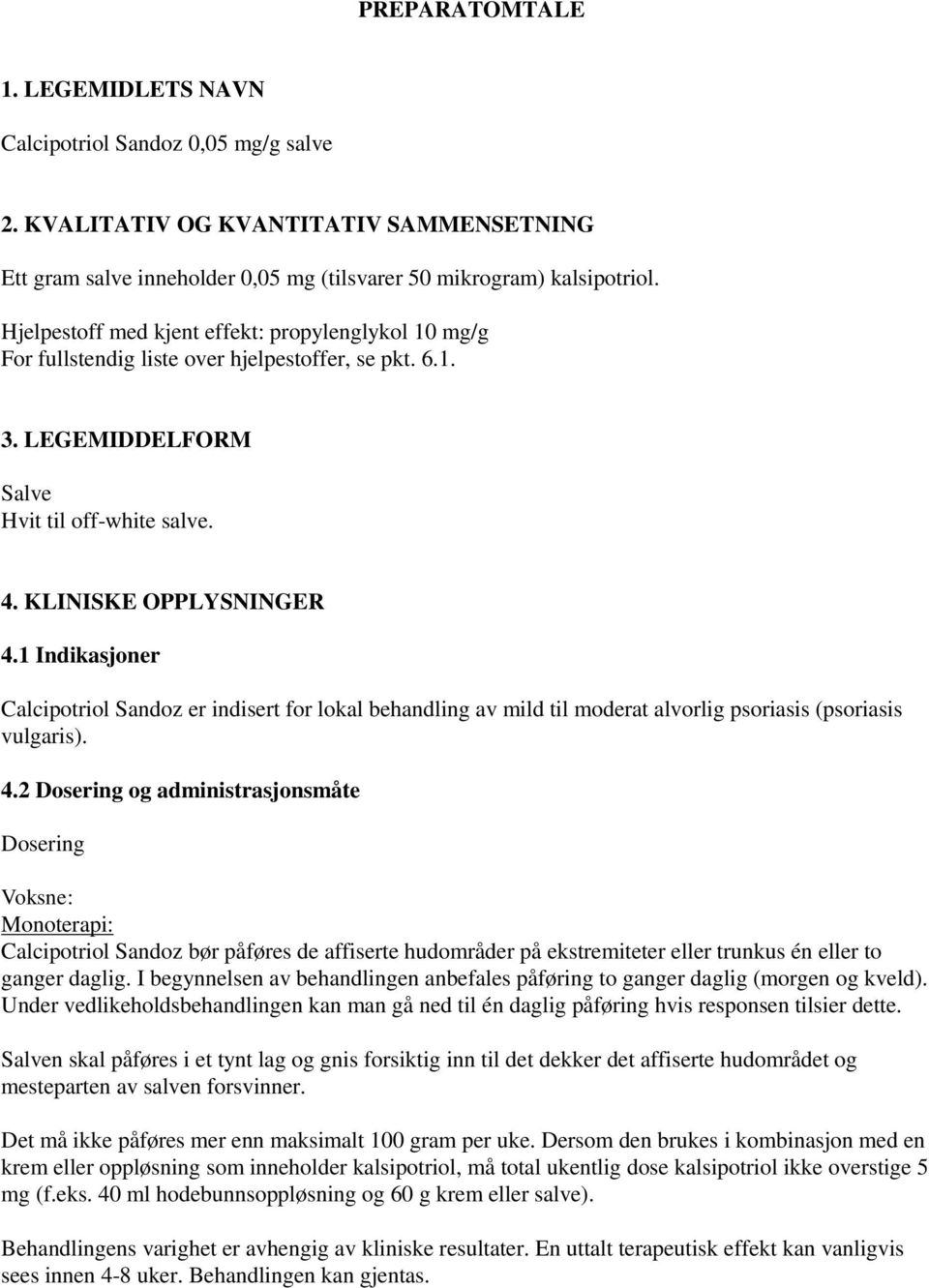 PREPARATOMTALE

1. LEGEMIDLETS NAVN

Calcipotriol Sandoz 0,05 mg/g salve

2. KVALITATIV OG KVANTITATIV SAMMENSETNING

Ett gram salve inneholder 0,05 mg (tilsvarer 50 mikrogram) kalsipotriol.

Hjelpestoff med kjent effekt: propylenglykol 10 mg/g
For fullstendig liste over hjelpestoffer, se pkt. 6.1.

3. LEGEMIDDELFORM

Salve
Hvit til off-white salve.

4. KLINISKE OPPLYSNINGER

4.1 Indikasjoner

Calcipotriol Sandoz er indisert for lokal behandling av mild til moderat alvorlig psoriasis (psoriasis vulgaris).

4.2 Dosering og administrasjonsmåte

Dosering

Voksne:
Monoterapi:
Calcipotriol Sandoz bør påføres de affiserte hudområder på ekstremiteter eller trunkus én eller to ganger daglig. I begynnelsen av behandlingen anbefales påføring to ganger daglig (morgen og kveld). Under vedlikeholdsbehandlingen kan man gå ned til én daglig påføring hvis responsen tilsier dette.

Salven skal påføres i et tynt lag og gnis forsiktig inn til det dekker det affiserte hudområdet og mesteparten av salven forsvinner.

Det må ikke påføres mer enn maksimalt 100 gram per uke. Dersom den brukes i kombinasjon med en krem eller oppløsning som inneholder kalsipotriol, må total ukentlig dose kalsipotriol ikke overstige 5 mg (f.eks. 40 ml hodebunnsoppløsning og 60 g krem eller salve).

Behandlingens varighet er avhengig av kliniske resultater. En uttalt terapeutisk effekt kan vanligvis sees innen 4-8 uker. Behandlingen kan gjentas.